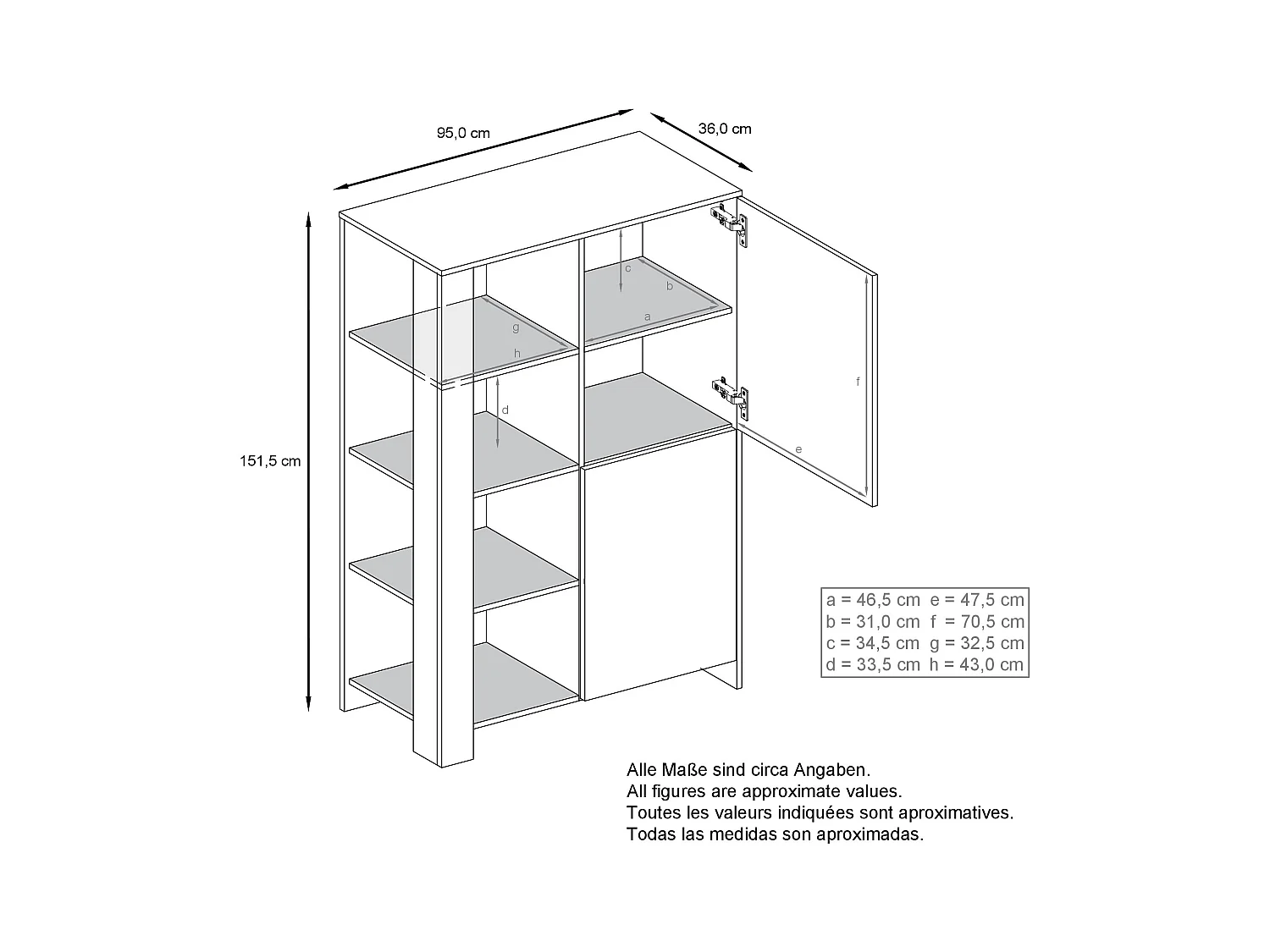 95,0 cm

36,0 cm

151,5 cm

c

b

a

g

h

d

f

e

| a = 46,5 cm | e = 47,5 cm |
|---|---|
| b = 31,0 cm | f = 70,5 cm |
| c = 34,5 cm | g = 32,5 cm |
| d = 33,5 cm | h = 43,0 cm |

Alle Maße sind circa Angaben.
All figures are approximate values.
Toutes les valeurs indiquées sont aproximatives.
Todas las medidas son aproximadas.